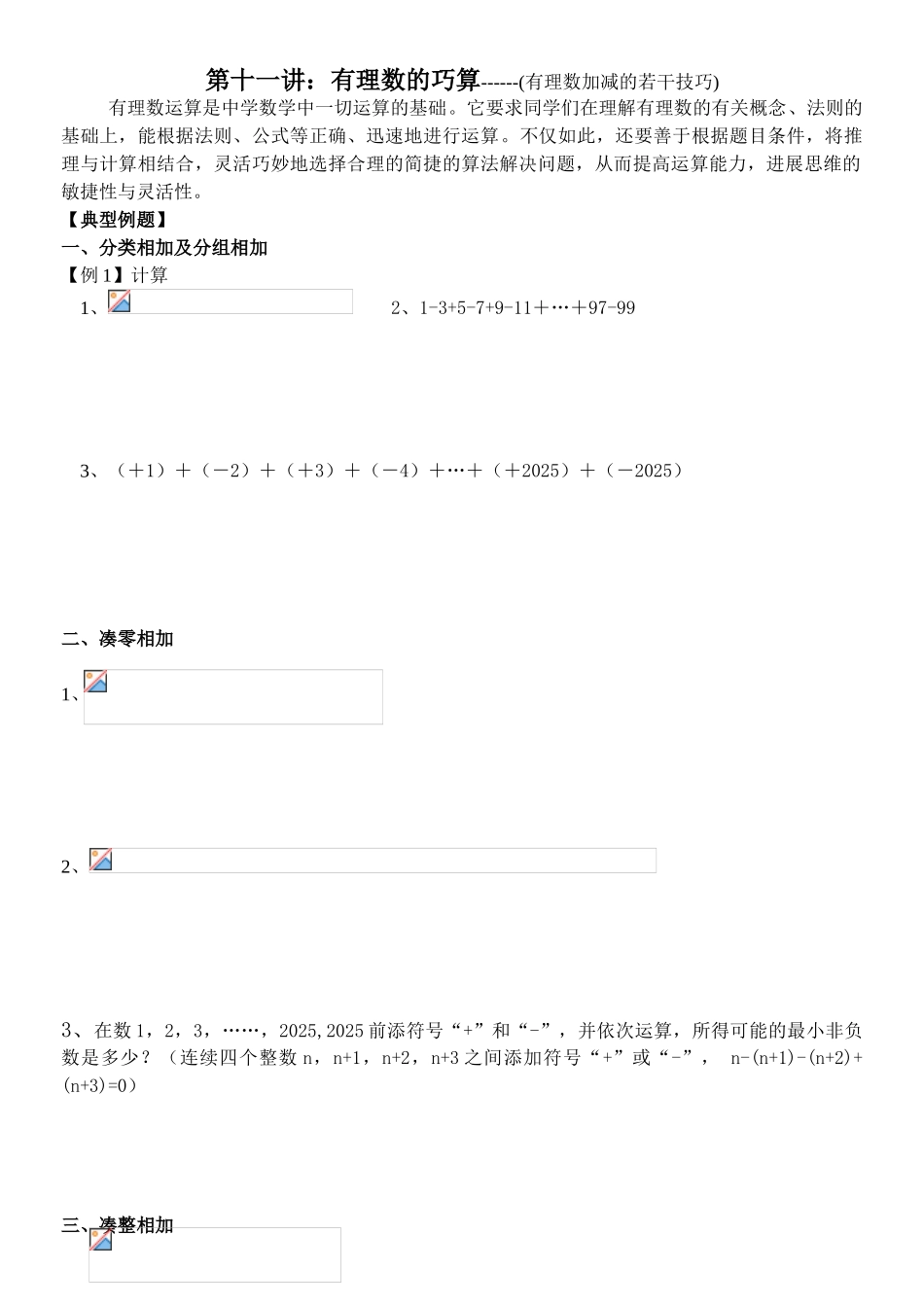 第十一讲：有理数的巧算------(有理数加减的若干技巧)

有理数运算是中学数学中一切运算的基础。它要求同学们在理解有理数的有关概念、法则的基础上，能根据法则、公式等正确、迅速地进行运算。不仅如此，还要善于根据题目条件，将推理与计算相结合，灵活巧妙地选择合理的简捷的算法解决问题，从而提高运算能力，进展思维的敏捷性与灵活性。

【典型例题】

一、分类相加及分组相加

【例 1】计算

1、

2、1-3+5-7+9-11＋…＋97-99

3、（＋1）＋（－2）＋（＋3）＋（－4）＋…＋（＋2025）＋（－2025）

二、凑零相加

1、

2、

3、在数 1，2，3，……，2025,2025 前添符号“+”和“-”，并依次运算，所得可能的最小非负数是多少？（连续四个整数 n，n+1，n+2，n+3 之间添加符号“+”或“-”， n-(n+1)-(n+2)+(n+3)=0）

三、凑整相加